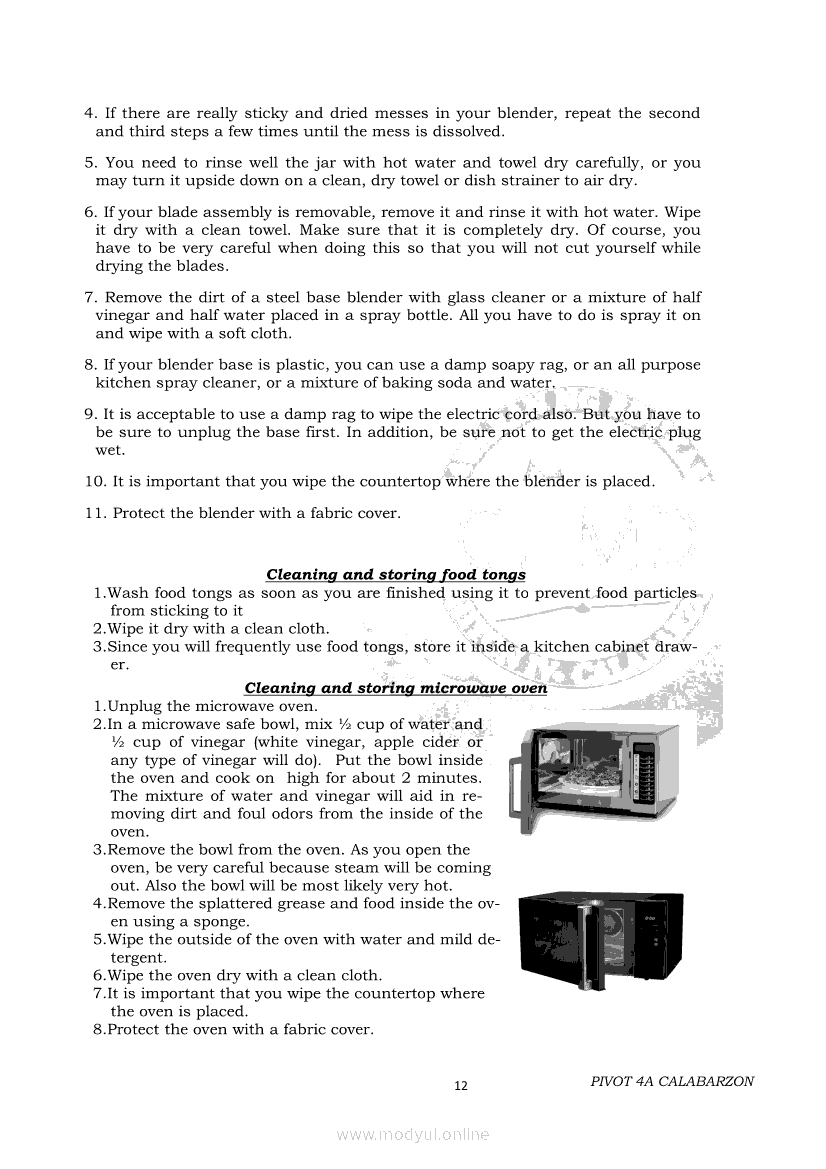 4. If there are really sticky and dried messes in your blender, repeat the second and third steps a few times until the mess is dissolved.

5. You need to rinse well the jar with hot water and towel dry carefully, or you may turn it upside down on a clean, dry towel or dish strainer to air dry.

6. If your blade assembly is removable, remove it and rinse it with hot water. Wipe it dry with a clean towel. Make sure that it is completely dry. Of course, you have to be very careful when doing this so that you will not cut yourself while drying the blades.

7. Remove the dirt of a steel base blender with glass cleaner or a mixture of half vinegar and half water placed in a spray bottle. All you have to do is spray it on and wipe with a soft cloth.

8. If your blender base is plastic, you can use a damp soapy rag, or an all purpose kitchen spray cleaner, or a mixture of baking soda and water.

9. It is acceptable to use a damp rag to wipe the electric cord also. But you have to be sure to unplug the base first. In addition, be sure not to get the electric plug wet.

10. It is important that you wipe the countertop where the blender is placed.

11. Protect the blender with a fabric cover.

Cleaning and storing food tongs

1.Wash food tongs as soon as you are finished using it to prevent food particles from sticking to it
2.Wipe it dry with a clean cloth.
3.Since you will frequently use food tongs, store it inside a kitchen cabinet drawer.

Cleaning and storing microwave oven

1.Unplug the microwave oven.
2.In a microwave safe bowl, mix ½ cup of water and ½ cup of vinegar (white vinegar, apple cider or any type of vinegar will do). Put the bowl inside the oven and cook on high for about 2 minutes. The mixture of water and vinegar will aid in removing dirt and foul odors from the inside of the oven.
3.Remove the bowl from the oven. As you open the oven, be very careful because steam will be coming out. Also the bowl will be most likely very hot.
4.Remove the splattered grease and food inside the oven using a sponge.
5.Wipe the outside of the oven with water and mild detergent.
6.Wipe the oven dry with a clean cloth.
7.It is important that you wipe the countertop where the oven is placed.
8.Protect the oven with a fabric cover.

12

PIVOT 4A CALABARZON

www.modyul.online